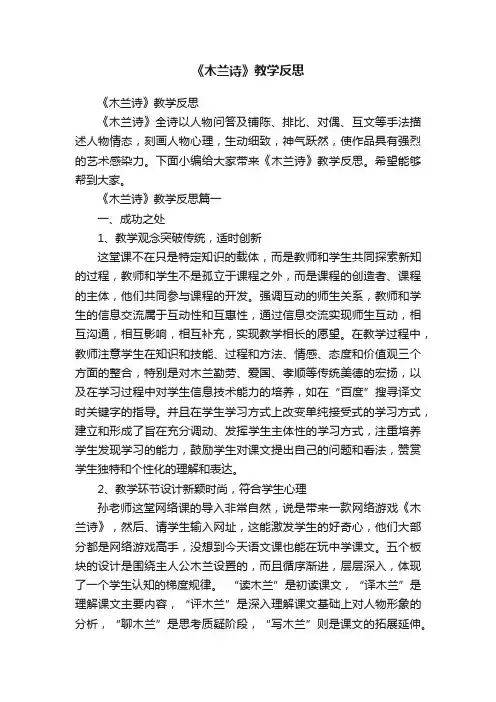 《木兰诗》教学反思

《木兰诗》教学反思

《木兰诗》全诗以人物问答及铺陈、排比、对偶、互文等手法描述人物情态，刻画人物心理，生动细致，神气跃然，使作品具有强烈的艺术感染力。下面小编给大家带来《木兰诗》教学反思。希望能够帮到大家。

《木兰诗》教学反思篇一

一、成功之处

1、教学观念突破传统，适时创新

这堂课不在只是特定知识的载体，而是教师和学生共同探索新知的过程，教师和学生不是孤立于课程之外，而是课程的创造者、课程的主体，他们共同参与课程的开发。强调互动的师生关系，教师和学生的信息交流属于互动性和互惠性，通过信息交流实现师生互动，相互沟通，相互影响，相互补充，实现教学相长的愿望。在教学过程中，教师注意学生在知识和技能、过程和方法、情感、态度和价值观三个方面的整合，特别是对木兰勤劳、爱国、孝顺等传统美德的宏扬，以及在学习过程中对学生信息技术能力的培养，如在“百度”搜寻译文时关键字的指导。并且在学生学习方式上改变单纯接受式的学习方式，建立和形成了旨在充分调动、发挥学生主体性的学习方式，注重培养学生发现学习的能力，鼓励学生对课文提出自己的问题和看法，赞赏学生独特和个性化的理解和表达。

2、教学环节设计新颖时尚，符合学生心理

孙老师这堂网络课的导入非常自然，说是带来一款网络游戏《木兰诗》，然后、请学生输入网址，这能激发学生的好奇心，他们大部分都是网络游戏高手，没想到今天语文课也能在玩中学课文。五个板块的设计是围绕主人公木兰设置的，而且循序渐进，层层深入，体现了一个学生认知的梯度规律。“读木兰”是初读课文，“译木兰”是理解课文主要内容，“评木兰”是深入理解课文基础上对人物形象的分析，“聊木兰”是思考质疑阶段，“写木兰”则是课文的拓展延伸。